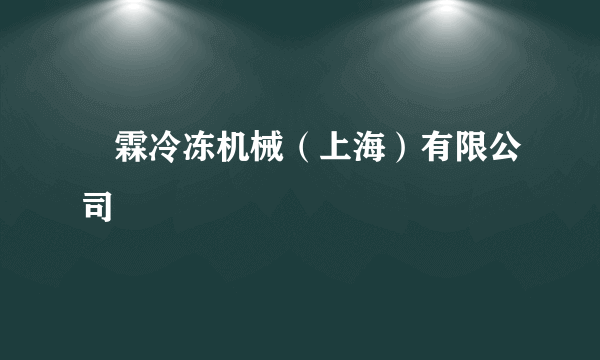 霖冷冻机械（上海）有限公司